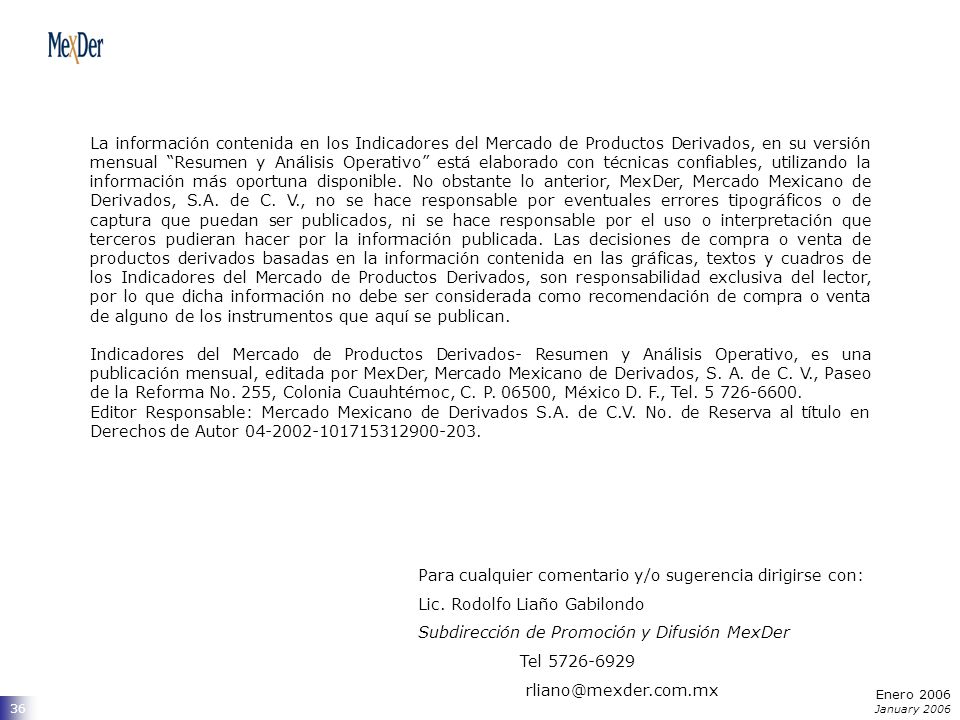 MexDer

La información contenida en los Indicadores del Mercado de Productos Derivados, en su versión mensual “Resumen y Análisis Operativo” está elaborado con técnicas confiables, utilizando la información más oportuna disponible. No obstante lo anterior, MexDer, Mercado Mexicano de Derivados, S.A. de C. V., no se hace responsable por eventuales errores tipográficos o de captura que puedan ser publicados, ni se hace responsable por el uso o interpretación que terceros pudieran hacer por la información publicada. Las decisiones de compra o venta de productos derivados basadas en la información contenida en las gráficas, textos y cuadros de los Indicadores del Mercado de Productos Derivados, son responsabilidad exclusiva del lector, por lo que dicha información no debe ser considerada como recomendación de compra o venta de alguno de los instrumentos que aquí se publican.

Indicadores del Mercado de Productos Derivados- Resumen y Análisis Operativo, es una publicación mensual, editada por MexDer, Mercado Mexicano de Derivados, S. A. de C. V., Paseo de la Reforma No. 255, Colonia Cuauhtémoc, C. P. 06500, México D. F., Tel. 5 726-6600.
Editor Responsable: Mercado Mexicano de Derivados S.A. de C.V. No. de Reserva al título en Derechos de Autor 04-2002-101715312900-203.

Para cualquier comentario y/o sugerencia dirigirse con:

Lic. Rodolfo Liaño Gabilondo

Subdirección de Promoción y Difusión MexDer

Tel 5726-6929

rliano@mexder.com.mx

36

Enero 2006
January 2006